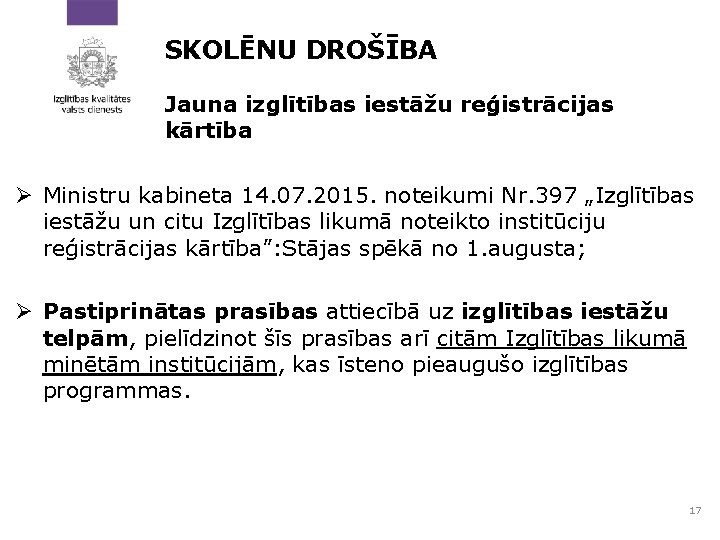 Izglītības kvalitātes valsts dienests

SKOLĒNU DROŠĪBA

Jauna izglītības iestāžu reģistrācijas kārtība

➢ Ministru kabineta 14.07.2015. noteikumi Nr.397 „Izglītības iestāžu un citu Izglītības likumā noteikto institūciju reģistrācijas kārtība”:Stājas spēkā no 1.augusta;

➢ Pastiprinātas prasības attiecībā uz izglītības iestāžu telpām, pielīdzinot šīs prasības arī citām Izglītības likumā minētām institūcijām, kas īsteno pieaugušo izglītības programmas.

17